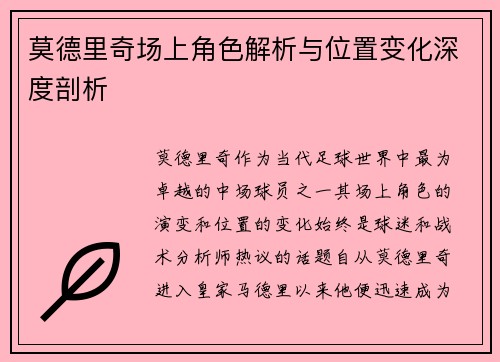 莫德里奇场上角色解析与位置变化深度剖析

莫德里奇作为当代足球世界中最为卓越的中场球员之一其场上角色的演变和位置的变化始终是球迷和战术分析师热议的话题自从莫德里奇进入皇家马德里以来他便迅速成为